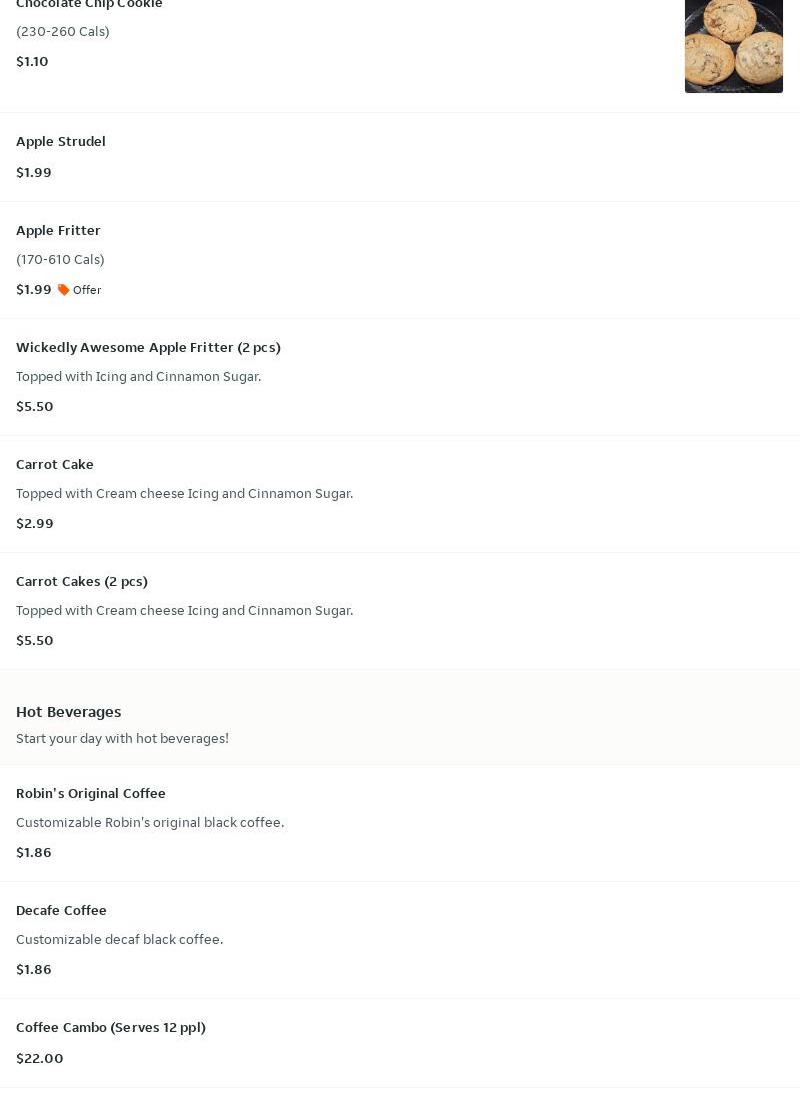 Chocolate Chip Cookie
(230-260 Cals)
$1.10

Apple Strudel
$1.99

Apple Fritter
(170-610 Cals)
$1.99 Offer

Wickedly Awesome Apple Fritter (2 pcs)
Topped with Icing and Cinnamon Sugar.
$5.50

Carrot Cake
Topped with Cream cheese Icing and Cinnamon Sugar.
$2.99

Carrot Cakes (2 pcs)
Topped with Cream cheese Icing and Cinnamon Sugar.
$5.50

Hot Beverages
Start your day with hot beverages!

Robin's Original Coffee
Customizable Robin's original black coffee.
$1.86

Decafe Coffee
Customizable decaf black coffee.
$1.86

Coffee Cambo (Serves 12 ppl)
$22.00